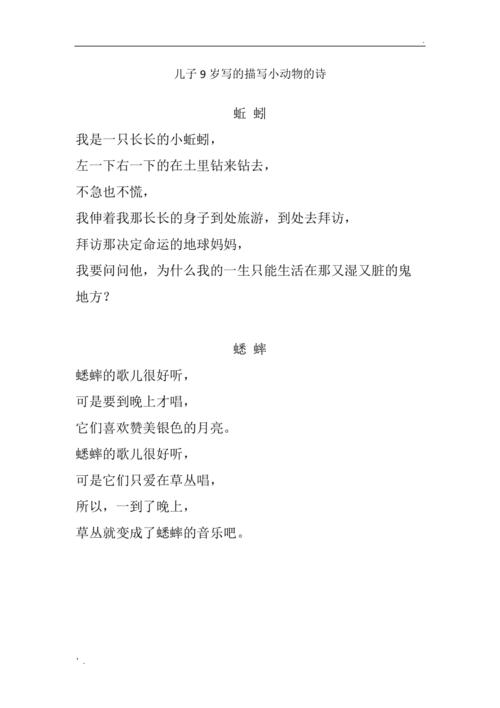 儿子 9 岁写的描写小动物的诗

蚯 蚓

我是一只长长的小蚯蚓，
左一下右一下的在土里钻来钻去，
不急也不慌，
我伸着我那长长的身子到处旅游，到处去拜访，
拜访那决定命运的地球妈妈，
我要问问他，为什么我的一生只能生活在那又湿又脏的鬼地方？

蟋 蟀

蟋蟀的歌儿很好听，
可是要到晚上才唱，
它们喜欢赞美银色的月亮。
蟋蟀的歌儿很好听，
可是它们只爱在草丛唱，
所以，一到了晚上，
草丛就变成了蟋蟀的音乐吧。